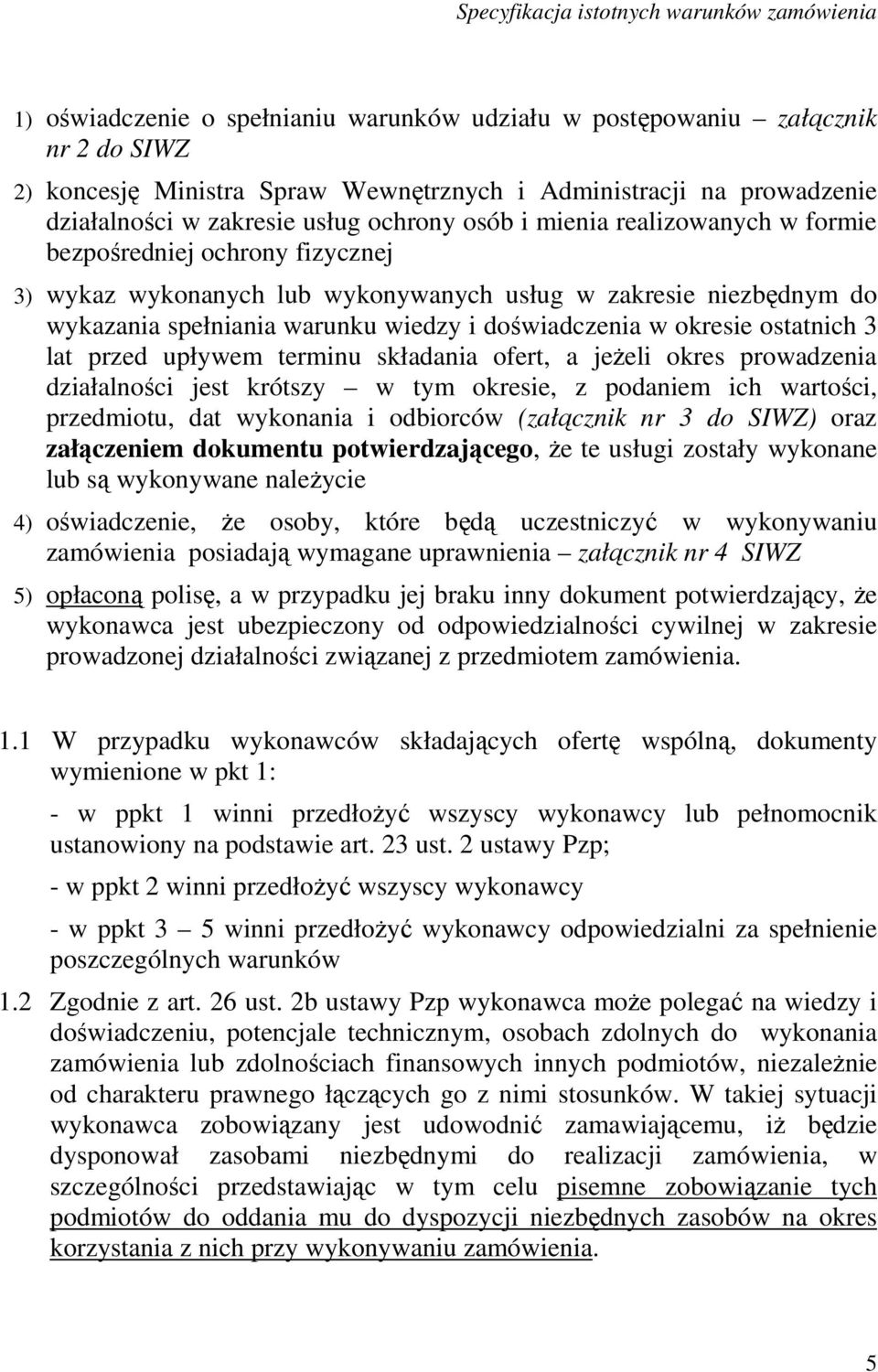 Specyfikacja istotnych warunków zamówienia

1) oświadczenie o spełnianiu warunków udziału w postępowaniu – załącznik nr 2 do SIWZ

2) koncesję Ministra Spraw Wewnętrznych i Administracji na prowadzenie działalności w zakresie usług ochrony osób i mienia realizowanych w formie bezpośredniej ochrony fizycznej

3) wykaz wykonanych lub wykonywanych usług w zakresie niezbędnym do wykazania spełniania warunku wiedzy i doświadczenia w okresie ostatnich 3 lat przed upływem terminu składania ofert, a jeżeli okres prowadzenia działalności jest krótszy – w tym okresie, z podaniem ich wartości, przedmiotu, dat wykonania i odbiorców (załącznik nr 3 do SIWZ) oraz załączeniem dokumentu potwierdzającego, że te usługi zostały wykonane lub są wykonywane należycie

4) oświadczenie, że osoby, które będą uczestniczyć w wykonywaniu zamówienia posiadają wymagane uprawnienia – załącznik nr 4 SIWZ

5) opłaconą polisę, a w przypadku jej braku inny dokument potwierdzający, że wykonawca jest ubezpieczony od odpowiedzialności cywilnej w zakresie prowadzonej działalności związanej z przedmiotem zamówienia.

1.1 W przypadku wykonawców składających ofertę wspólną, dokumenty wymienione w pkt 1:

- w ppkt 1 winni przedłożyć wszyscy wykonawcy lub pełnomocnik ustanowiony na podstawie art. 23 ust. 2 ustawy Pzp;

- w ppkt 2 winni przedłożyć wszyscy wykonawcy

- w ppkt 3 – 5 winni przedłożyć wykonawcy odpowiedzialni za spełnienie poszczególnych warunków

1.2 Zgodnie z art. 26 ust. 2b ustawy Pzp wykonawca może polegać na wiedzy i doświadczeniu, potencjale technicznym, osobach zdolnych do wykonania zamówienia lub zdolnościach finansowych innych podmiotów, niezależnie od charakteru prawnego łączących go z nimi stosunków. W takiej sytuacji wykonawca zobowiązany jest udowodnić zamawiającemu, iż będzie dysponował zasobami niezbędnymi do realizacji zamówienia, w szczególności przedstawiając w tym celu pisemne zobowiązanie tych podmiotów do oddania mu do dyspozycji niezbędnych zasobów na okres korzystania z nich przy wykonywaniu zamówienia.

5